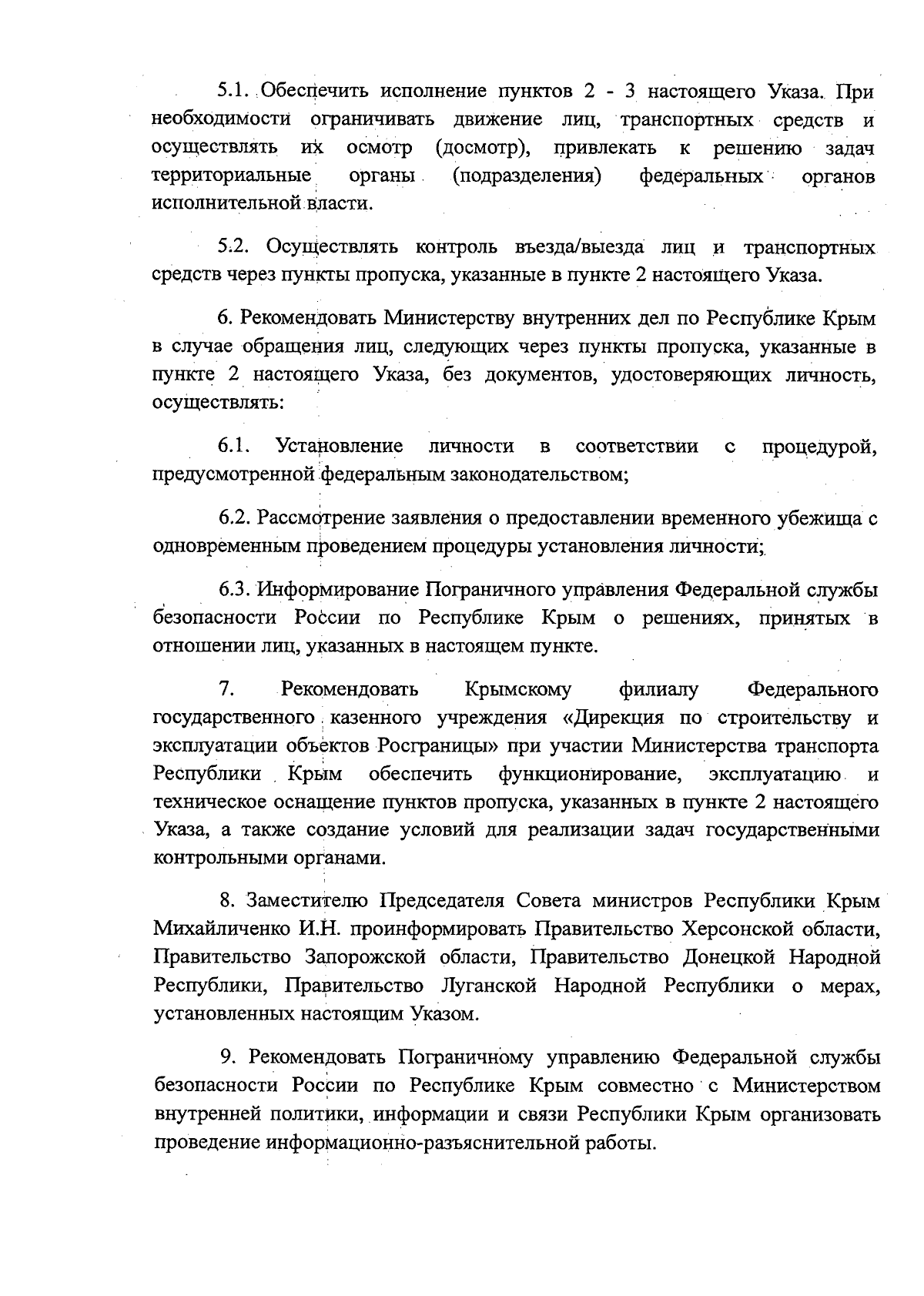 5.1. Обеспечить исполнение пунктов 2 - 3 настоящего Указа. При необходимости ограничивать движение лиц, транспортных средств и осуществлять их осмотр (досмотр), привлекать к решению задач территориальные органы (подразделения) федеральных органов исполнительной власти.

5.2. Осуществлять контроль въезда/выезда лиц и транспортных средств через пункты пропуска, указанные в пункте 2 настоящего Указа.

6. Рекомендовать Министерству внутренних дел по Республике Крым в случае обращения лиц, следующих через пункты пропуска, указанные в пункте 2 настоящего Указа, без документов, удостоверяющих личность, осуществлять:

6.1. Установление личности в соответствии с процедурой, предусмотренной федеральным законодательством;

6.2. Рассмотрение заявления о предоставлении временного убежища с одновременным проведением процедуры установления личности;

6.3. Информирование Пограничного управления Федеральной службы безопасности России по Республике Крым о решениях, принятых в отношении лиц, указанных в настоящем пункте.

7. Рекомендовать Крымскому филиалу Федерального государственного казенного учреждения «Дирекция по строительству и эксплуатации объектов Росграницы» при участии Министерства транспорта Республики Крым обеспечить функционирование, эксплуатацию и техническое оснащение пунктов пропуска, указанных в пункте 2 настоящего Указа, а также создание условий для реализации задач государственными контрольными органами.

8. Заместителю Председателя Совета министров Республики Крым Михайличенко И.Н. проинформировать Правительство Херсонской области, Правительство Запорожской области, Правительство Донецкой Народной Республики, Правительство Луганской Народной Республики о мерах, установленных настоящим Указом.

9. Рекомендовать Пограничному управлению Федеральной службы безопасности России по Республике Крым совместно с Министерством внутренней политики, информации и связи Республики Крым организовать проведение информационно-разъяснительной работы.